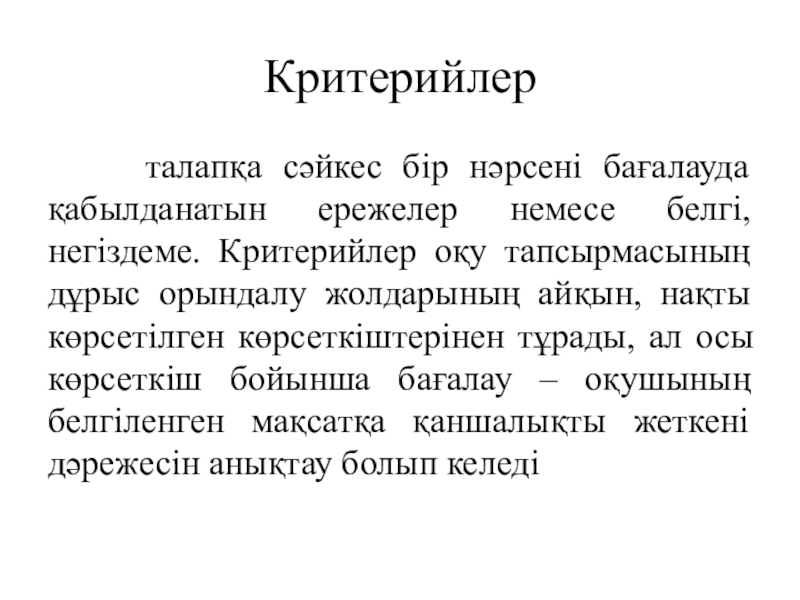 Критерийлер

талапқа сәйкес бір нәрсені бағалауда қабылданатын ережелер немесе белгі, негіздеме. Критерийлер оқу тапсырмасының дұрыс орындалу жолдарының айқын, нақты көрсетілген көрсеткіштерінен тұрады, ал осы көрсеткіш бойынша бағалау – оқушының белгіленген мақсатқа қаншалықты жеткені дәрежесін анықтау болып келеді